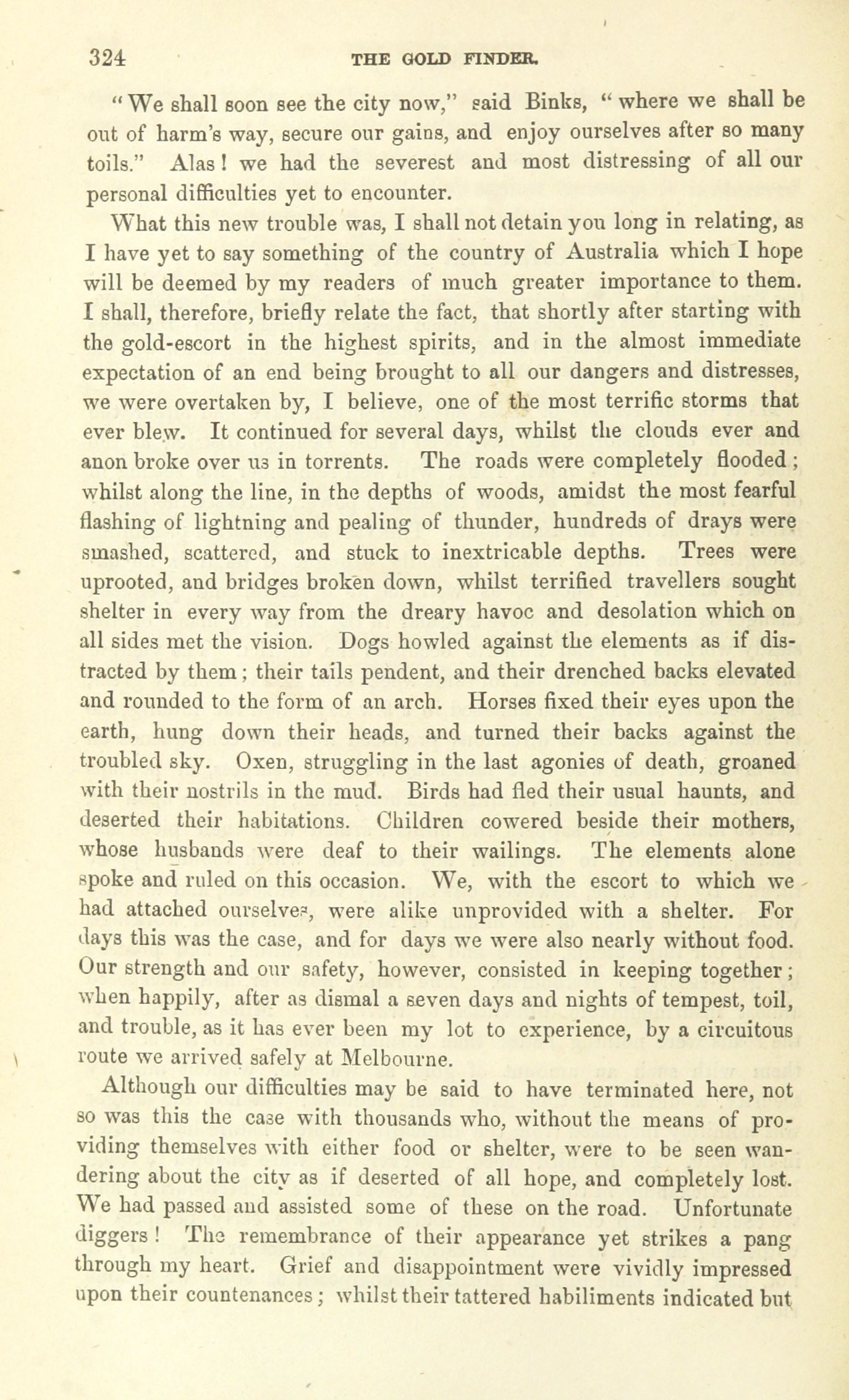 324 THE GOLD FINDER.

"We shall soon see the city now," said Binks, "where we shall be out of harm's way, secure our gains, and enjoy ourselves after so many toils." Alas! we had the severest and most distressing of all our personal difficulties yet to encounter.

What this new trouble was, I shall not detain you long in relating, as I have yet to say something of the country of Australia which I hope will be deemed by my readers of much greater importance to them. I shall, therefore, briefly relate the fact, that shortly after starting with the gold-escort in the highest spirits, and in the almost immediate expectation of an end being brought to all our dangers and distresses, we were overtaken by, I believe, one of the most terrific storms that ever blew. It continued for several days, whilst the clouds ever and anon broke over us in torrents. The roads were completely flooded; whilst along the line, in the depths of woods, amidst the most fearful flashing of lightning and pealing of thunder, hundreds of drays were smashed, scattered, and stuck to inextricable depths. Trees were uprooted, and bridges broken down, whilst terrified travellers sought shelter in every way from the dreary havoc and desolation which on all sides met the vision. Dogs howled against the elements as if distracted by them; their tails pendent, and their drenched backs elevated and rounded to the form of an arch. Horses fixed their eyes upon the earth, hung down their heads, and turned their backs against the troubled sky. Oxen, struggling in the last agonies of death, groaned with their nostrils in the mud. Birds had fled their usual haunts, and deserted their habitations. Children cowered beside their mothers, whose husbands were deaf to their wailings. The elements alone spoke and ruled on this occasion. We, with the escort to which we had attached ourselves, were alike unprovided with a shelter. For days this was the case, and for days we were also nearly without food. Our strength and our safety, however, consisted in keeping together; when happily, after as dismal a seven days and nights of tempest, toil, and trouble, as it has ever been my lot to experience, by a circuitous route we arrived safely at Melbourne.

Although our difficulties may be said to have terminated here, not so was this the case with thousands who, without the means of providing themselves with either food or shelter, were to be seen wandering about the city as if deserted of all hope, and completely lost. We had passed and assisted some of these on the road. Unfortunate diggers! The remembrance of their appearance yet strikes a pang through my heart. Grief and disappointment were vividly impressed upon their countenances; whilst their tattered habiliments indicated but